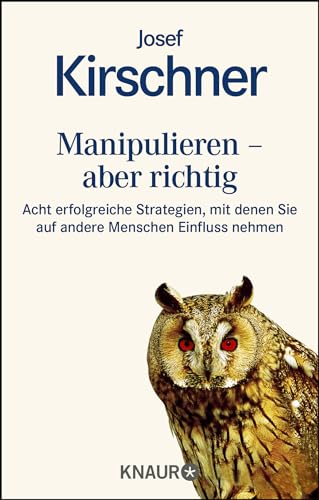 Josef
Kirschner

Manipulieren – aber richtig

Acht erfolgreiche Strategien, mit denen Sie auf andere Menschen Einfluss nehmen

KNAUR